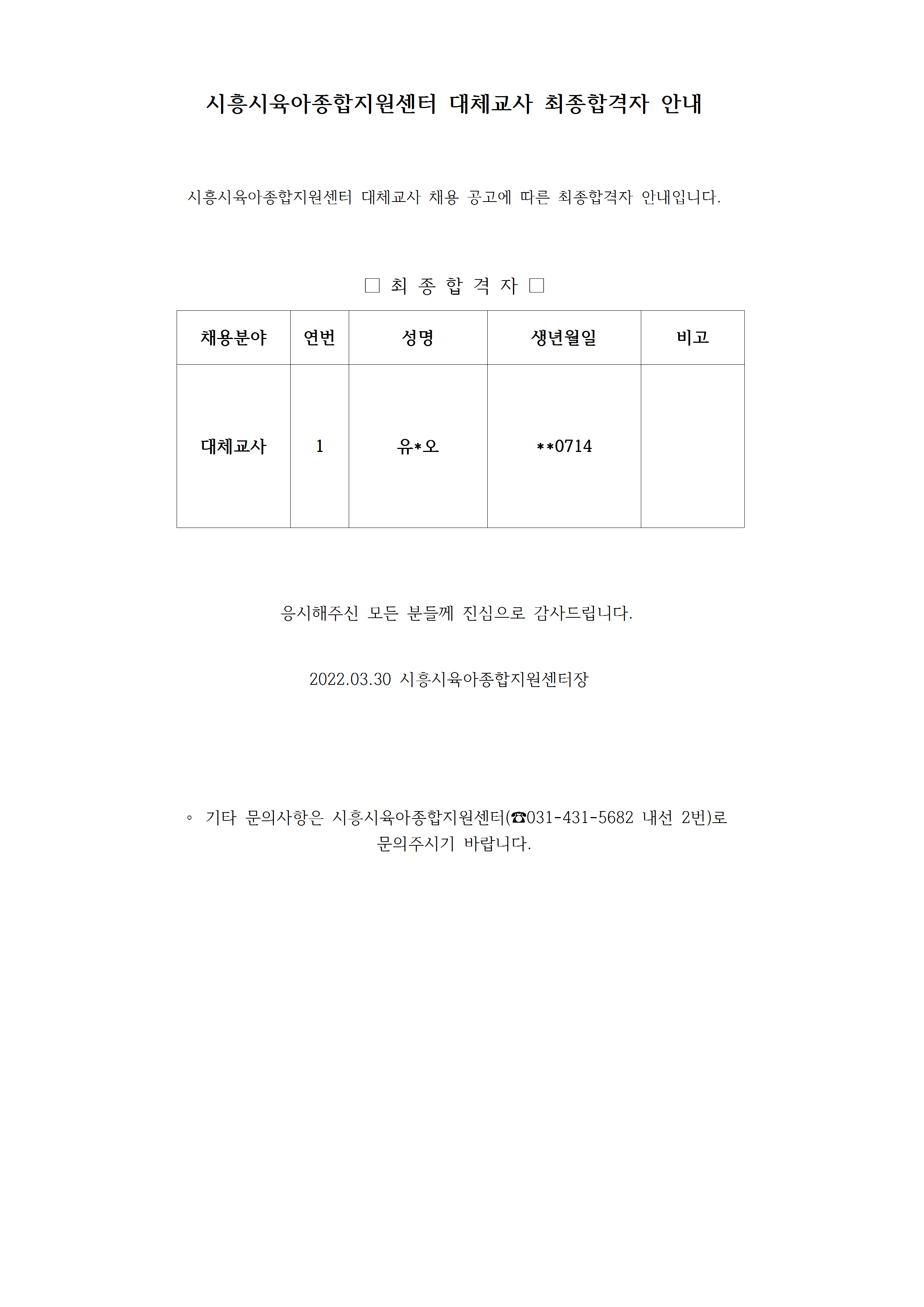 시흥시육아종합지원센터 대체교사 최종합격자 안내

시흥시육아종합지원센터 대체교사 채용 공고에 따른 최종합격자 안내입니다.

□ 최 종 합 격 자 □

| 채용분야 | 연번 | 성명 | 생년월일 | 비고 |
|---|---|---|---|---|
| 대체교사 | 1 | 유*오 | **0714 | |

응시해주신 모든 분들께 진심으로 감사드립니다.

2022.03.30 시흥시육아종합지원센터장

◦ 기타 문의사항은 시흥시육아종합지원센터(☎031-431-5682 내선 2번)로 문의주시기 바랍니다.